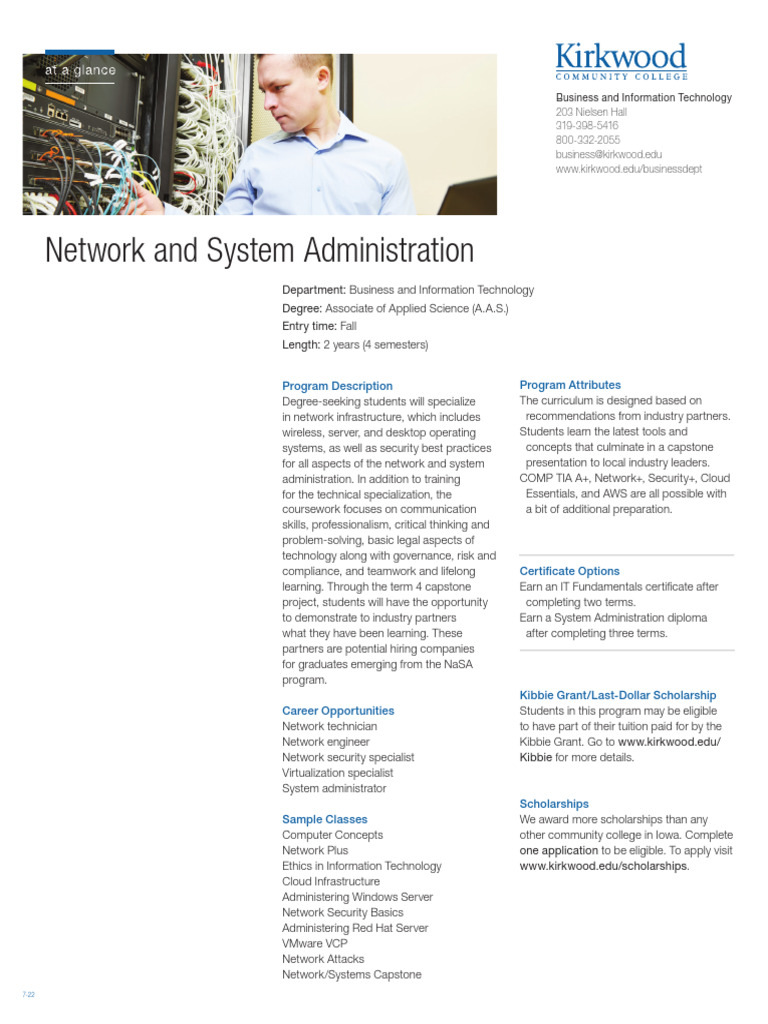 at a glance

Kirkwood
COMMUNITY COLLEGE

Business and Information Technology
203 Nielsen Hall
319-398-5416
800-332-2055
business@kirkwood.edu
www.kirkwood.edu/businessdept

Network and System Administration

Department: Business and Information Technology
Degree: Associate of Applied Science (A.A.S.)
Entry time: Fall
Length: 2 years (4 semesters)

Program Description
Degree-seeking students will specialize in network infrastructure, which includes wireless, server, and desktop operating systems, as well as security best practices for all aspects of the network and system administration. In addition to training for the technical specialization, the coursework focuses on communication skills, professionalism, critical thinking and problem-solving, basic legal aspects of technology along with governance, risk and compliance, and teamwork and lifelong learning. Through the term 4 capstone project, students will have the opportunity to demonstrate to industry partners what they have been learning. These partners are potential hiring companies for graduates emerging from the NaSA program.

Career Opportunities
Network technician
Network engineer
Network security specialist
Virtualization specialist
System administrator

Sample Classes
Computer Concepts
Network Plus
Ethics in Information Technology
Cloud Infrastructure
Administering Windows Server
Network Security Basics
Administering Red Hat Server
VMware VCP
Network Attacks
Network/Systems Capstone

Program Attributes
The curriculum is designed based on recommendations from industry partners.
Students learn the latest tools and concepts that culminate in a capstone presentation to local industry leaders.
COMP TIA A+, Network+, Security+, Cloud Essentials, and AWS are all possible with a bit of additional preparation.

Certificate Options
Earn an IT Fundamentals certificate after completing two terms.
Earn a System Administration diploma after completing three terms.

Kibbie Grant/Last-Dollar Scholarship
Students in this program may be eligible to have part of their tuition paid for by the Kibbie Grant. Go to www.kirkwood.edu/Kibbie for more details.

Scholarships
We award more scholarships than any other community college in Iowa. Complete one application to be eligible. To apply visit www.kirkwood.edu/scholarships.

7-22